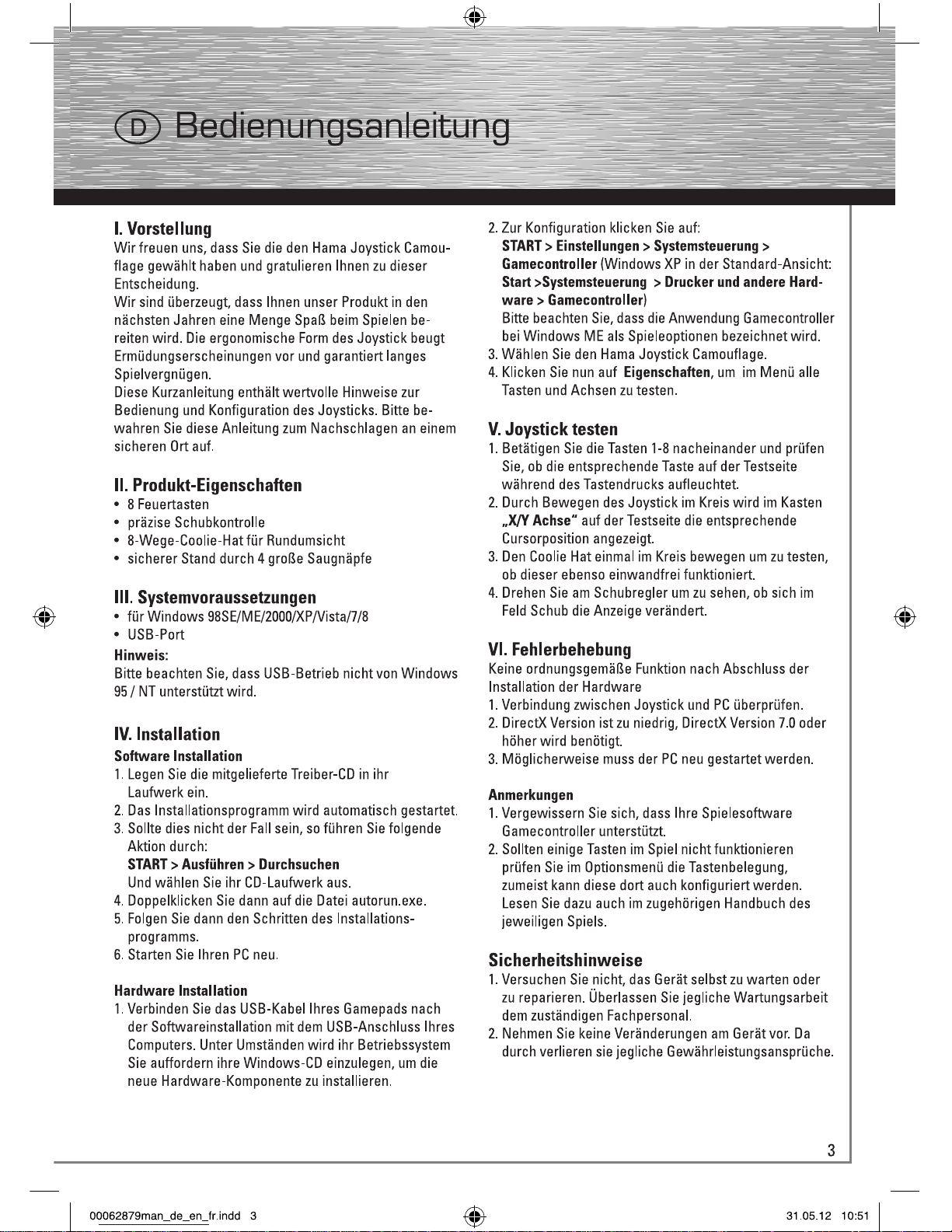 D Bedienungsanleitung

I. Vorstellung
Wir freuen uns, dass Sie die den Hama Joystick Camouflage gewählt haben und gratulieren Ihnen zu dieser Entscheidung.
Wir sind überzeugt, dass Ihnen unser Produkt in den nächsten Jahren eine Menge Spaß beim Spielen bereiten wird. Die ergonomische Form des Joystick beugt Ermüdungserscheinungen vor und garantiert langes Spielvergnügen.
Diese Kurzanleitung enthält wertvolle Hinweise zur Bedienung und Konfiguration des Joysticks. Bitte bewahren Sie diese Anleitung zum Nachschlagen an einem sicheren Ort auf.

II. Produkt-Eigenschaften
• 8 Feuertasten
• präzise Schubkontrolle
• 8-Wege-Coolie-Hat für Rundumsicht
• sicherer Stand durch 4 große Saugnäpfe

III. Systemvoraussetzungen
• für Windows 98SE/ME/2000/XP/Vista/7/8
• USB-Port
Hinweis:
Bitte beachten Sie, dass USB-Betrieb nicht von Windows 95 / NT unterstützt wird.

IV. Installation
Software Installation
1. Legen Sie die mitgelieferte Treiber-CD in ihr Laufwerk ein.
2. Das Installationsprogramm wird automatisch gestartet.
3. Sollte dies nicht der Fall sein, so führen Sie folgende Aktion durch:
START > Ausführen > Durchsuchen
Und wählen Sie ihr CD-Laufwerk aus.
4. Doppelklicken Sie dann auf die Datei autorun.exe.
5. Folgen Sie dann den Schritten des Installationsprogramms.
6. Starten Sie Ihren PC neu.

Hardware Installation
1. Verbinden Sie das USB-Kabel Ihres Gamepads nach der Softwareinstallation mit dem USB-Anschluss Ihres Computers. Unter Umständen wird ihr Betriebssystem Sie auffordern ihre Windows-CD einzulegen, um die neue Hardware-Komponente zu installieren.

2. Zur Konfiguration klicken Sie auf:
START > Einstellungen > Systemsteuerung > Gamecontroller (Windows XP in der Standard-Ansicht: Start >Systemsteuerung > Drucker und andere Hardware > Gamecontroller)
Bitte beachten Sie, dass die Anwendung Gamecontroller bei Windows ME als Spieleoptionen bezeichnet wird.
3. Wählen Sie den Hama Joystick Camouflage.
4. Klicken Sie nun auf Eigenschaften, um im Menü alle Tasten und Achsen zu testen.

V. Joystick testen
1. Betätigen Sie die Tasten 1-8 nacheinander und prüfen Sie, ob die entsprechende Taste auf der Testseite während des Tastendrucks aufleuchtet.
2. Durch Bewegen des Joystick im Kreis wird im Kasten „X/Y Achse“ auf der Testseite die entsprechende Cursorposition angezeigt.
3. Den Coolie Hat einmal im Kreis bewegen um zu testen, ob dieser ebenso einwandfrei funktioniert.
4. Drehen Sie am Schubregler um zu sehen, ob sich im Feld Schub die Anzeige verändert.

VI. Fehlerbehebung
Keine ordnungsgemäße Funktion nach Abschluss der Installation der Hardware
1. Verbindung zwischen Joystick und PC überprüfen.
2. DirectX Version ist zu niedrig, DirectX Version 7.0 oder höher wird benötigt.
3. Möglicherweise muss der PC neu gestartet werden.

Anmerkungen
1. Vergewissern Sie sich, dass Ihre Spielesoftware Gamecontroller unterstützt.
2. Sollten einige Tasten im Spiel nicht funktionieren prüfen Sie im Optionsmenü die Tastenbelegung, zumeist kann diese dort auch konfiguriert werden. Lesen Sie dazu auch im zugehörigen Handbuch des jeweiligen Spiels.

Sicherheitshinweise
1. Versuchen Sie nicht, das Gerät selbst zu warten oder zu reparieren. Überlassen Sie jegliche Wartungsarbeit dem zuständigen Fachpersonal.
2. Nehmen Sie keine Veränderungen am Gerät vor. Da durch verlieren sie jegliche Gewährleistungsansprüche.

3

00062879man_de_en_fr.indd 3 31.05.12 10:51